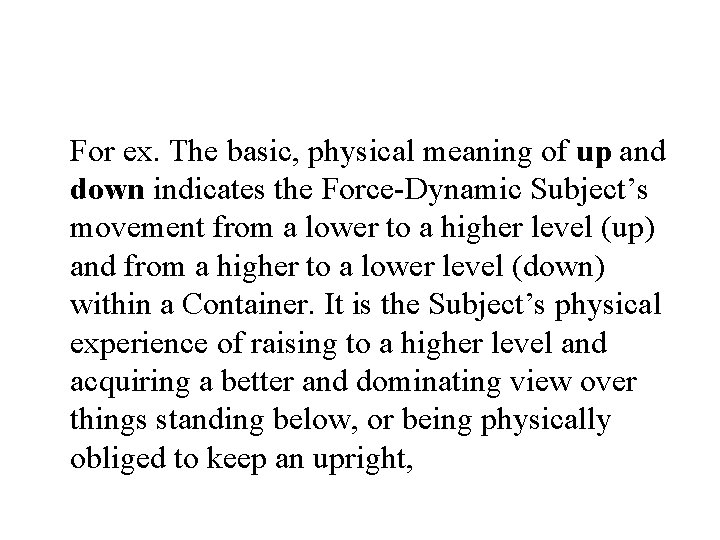 For ex. The basic, physical meaning of up and down indicates the Force-Dynamic Subject's movement from a lower to a higher level (up) and from a higher to a lower level (down) within a Container. It is the Subject's physical experience of raising to a higher level and acquiring a better and dominating view over things standing below, or being physically obliged to keep an upright,